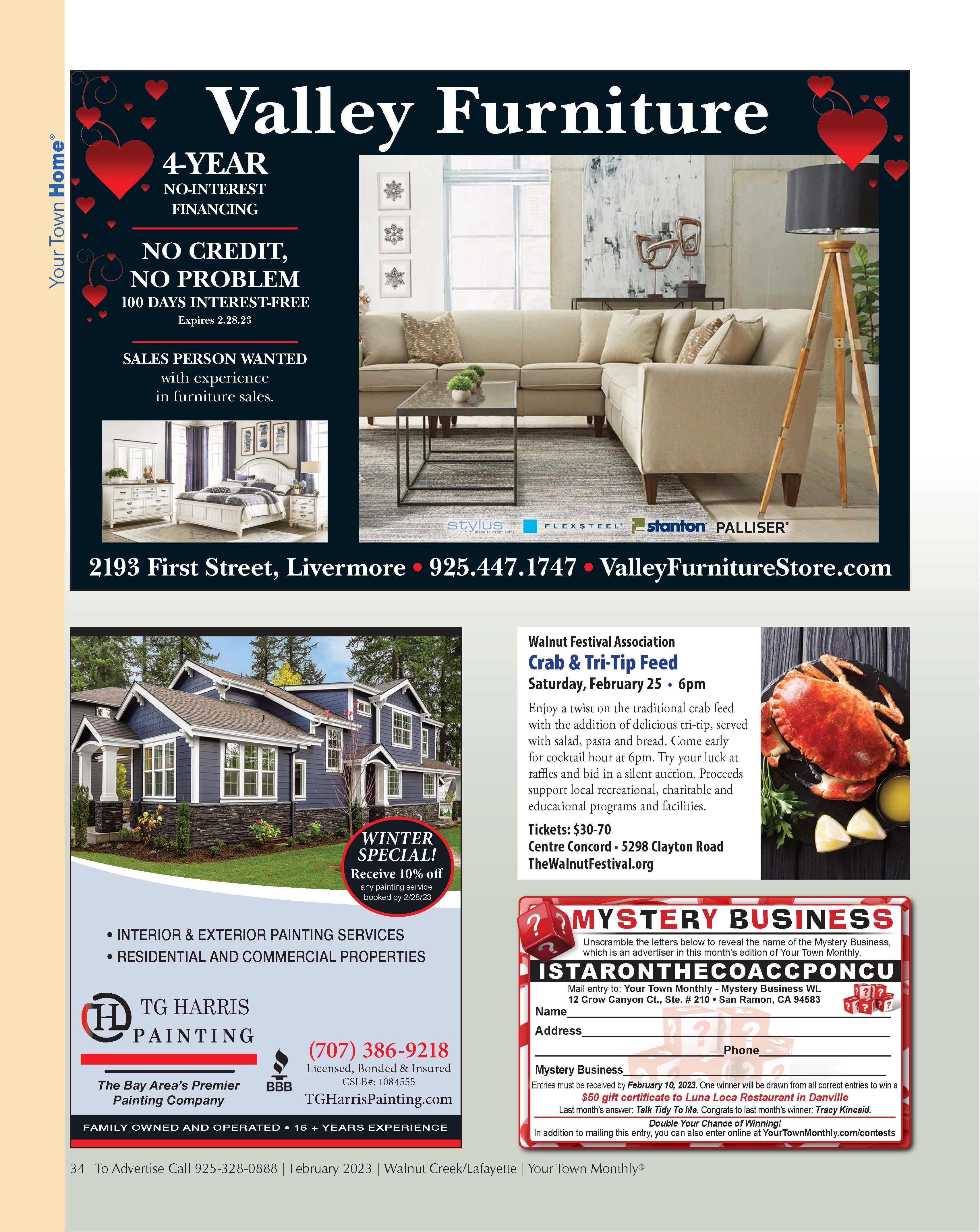 Your Town Home®

Valley Furniture

4-YEAR
NO-INTEREST
FINANCING

NO CREDIT,
NO PROBLEM
100 DAYS INTEREST-FREE
Expires 2.28.23

SALES PERSON WANTED
with experience
in furniture sales.

stylus FLEXSTEEL stanton PALLISER®

2193 First Street, Livermore • 925.447.1747 • ValleyFurnitureStore.com

WINTER SPECIAL!
Receive 10% off
any painting service booked by 2/28/23

• INTERIOR & EXTERIOR PAINTING SERVICES
• RESIDENTIAL AND COMMERCIAL PROPERTIES

TG HARRIS
PAINTING

The Bay Area's Premier
Painting Company

BBB

(707) 386-9218
Licensed, Bonded & Insured
CSLB#: 1084555
TGHarrisPainting.com

FAMILY OWNED AND OPERATED • 16 + YEARS EXPERIENCE

Walnut Festival Association
Crab & Tri-Tip Feed
Saturday, February 25 • 6pm

Enjoy a twist on the traditional crab feed with the addition of delicious tri-tip, served with salad, pasta and bread. Come early for cocktail hour at 6pm. Try your luck at raffles and bid in a silent auction. Proceeds support local recreational, charitable and educational programs and facilities.

Tickets: $30-70
Centre Concord • 5298 Clayton Road
TheWalnutFestival.org

MYSTERY BUSINESS
Unscramble the letters below to reveal the name of the Mystery Business, which is an advertiser in this month's edition of Your Town Monthly.
ISTARONTHECOACCPONCU
Mail entry to: Your Town Monthly - Mystery Business WL
12 Crow Canyon Ct., Ste. # 210 • San Ramon, CA 94583
Name____
Address____
____Phone____
Mystery Business____
Entries must be received by February 10, 2023. One winner will be drawn from all correct entries to win a
$50 gift certificate to Luna Loca Restaurant in Danville
Last month's answer: Talk Tidy To Me. Congrats to last month's winner: Tracy Kincaid.
Double Your Chance of Winning!
In addition to mailing this entry, you can also enter online at YourTownMonthly.com/contests

34 To Advertise Call 925-328-0888 | February 2023 | Walnut Creek/Lafayette | Your Town Monthly®